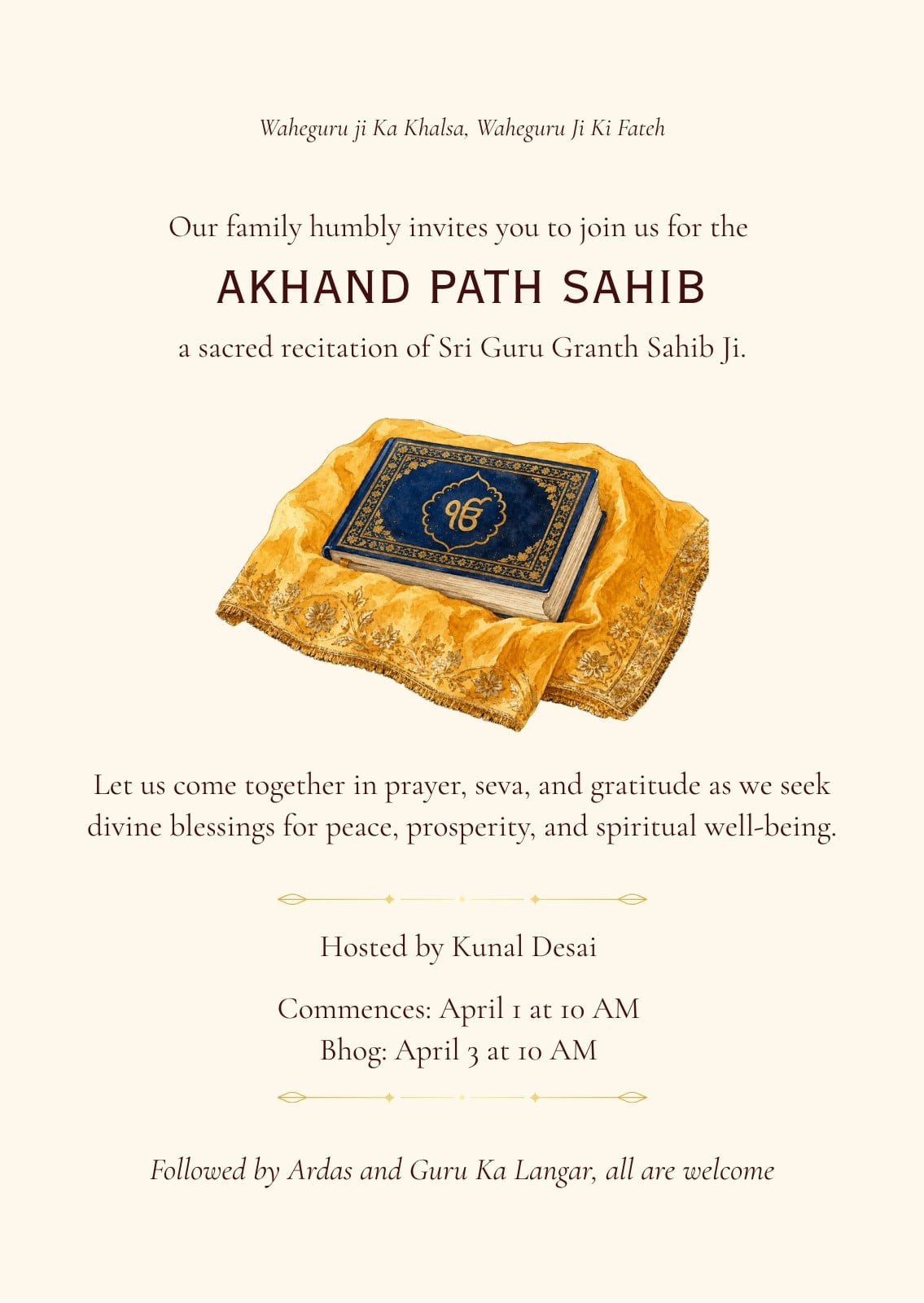 Waheguru ji Ka Khalsa, Waheguru Ji Ki Fateh

Our family humbly invites you to join us for the

AKHAND PATH SAHIB

a sacred recitation of Sri Guru Granth Sahib Ji.

ੴ

Let us come together in prayer, seva, and gratitude as we seek divine blessings for peace, prosperity, and spiritual well-being.

Hosted by Kunal Desai

Commences: April 1 at 10 AM
Bhog: April 3 at 10 AM

Followed by Ardas and Guru Ka Langar, all are welcome